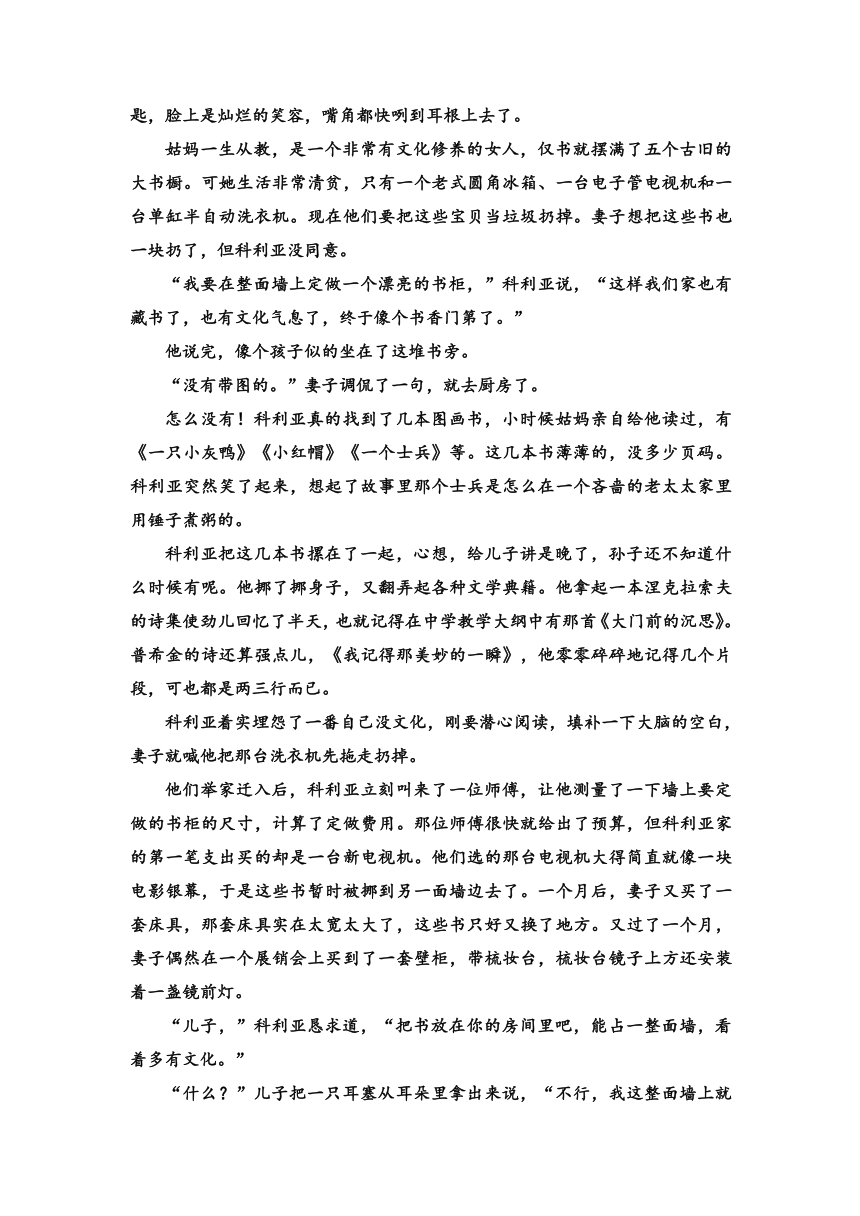 匙，脸上是灿烂的笑容，嘴角都快咧到耳根上去了。

姑妈一生从教，是一个非常有文化修养的女人，仅书就摆满了五个古旧的大书橱。可她生活非常清贫，只有一个老式圆角冰箱、一台电子管电视机和一台单缸半自动洗衣机。现在他们要把这些宝贝当垃圾扔掉。妻子想把这些书也一块扔了，但科利亚没同意。

“我要在整面墙上定做一个漂亮的书柜，”科利亚说，“这样我们家也有藏书了，也有文化气息了，终于像个书香门第了。”

他说完，像个孩子似的坐在了这堆书旁。

“没有带图的。”妻子调侃了一句，就去厨房了。

怎么没有！科利亚真的找到了几本图画书，小时候姑妈亲自给他读过，有《一只小灰鸭》《小红帽》《一个士兵》等。这几本书薄薄的，没多少页码。科利亚突然笑了起来，想起了故事里那个士兵是怎么在一个吝啬的老太太家里用锤子煮粥的。

科利亚把这几本书摞在了一起，心想，给儿子讲是晚了，孙子还不知道什么时候有呢。他挪了挪身子，又翻弄起各种文学典籍。他拿起一本涅克拉索夫的诗集使劲儿回忆了半天，也就记得在中学教学大纲中有那首《大门前的沉思》。普希金的诗还算强点儿，《我记得那美妙的一瞬》，他零零碎碎地记得几个片段，可也都是两三行而已。

科利亚着实埋怨了一番自己没文化，刚要潜心阅读，填补一下大脑的空白，妻子就喊他把那台洗衣机先拖走扔掉。

他们举家迁入后，科利亚立刻叫来了一位师傅，让他测量了一下墙上要定做的书柜的尺寸，计算了定做费用。那位师傅很快就给出了预算，但科利亚家的第一笔支出买的却是一台新电视机。他们选的那台电视机大得简直就像一块电影银幕，于是这些书暂时被挪到另一面墙边去了。一个月后，妻子又买了一套床具，那套床具实在太宽太大了，这些书只好又换了地方。又过了一个月，妻子偶然在一个展销会上买到了一套壁柜，带梳妆台，梳妆台镜子上方还安装着一盏镜前灯。

“儿子，”科利亚恳求道，“把书放在你的房间里吧，能占一整面墙，看着多有文化。”

“什么？”儿子把一只耳塞从耳朵里拿出来说，“不行，我这整面墙上就